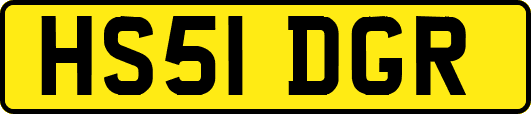 HS51 DGR